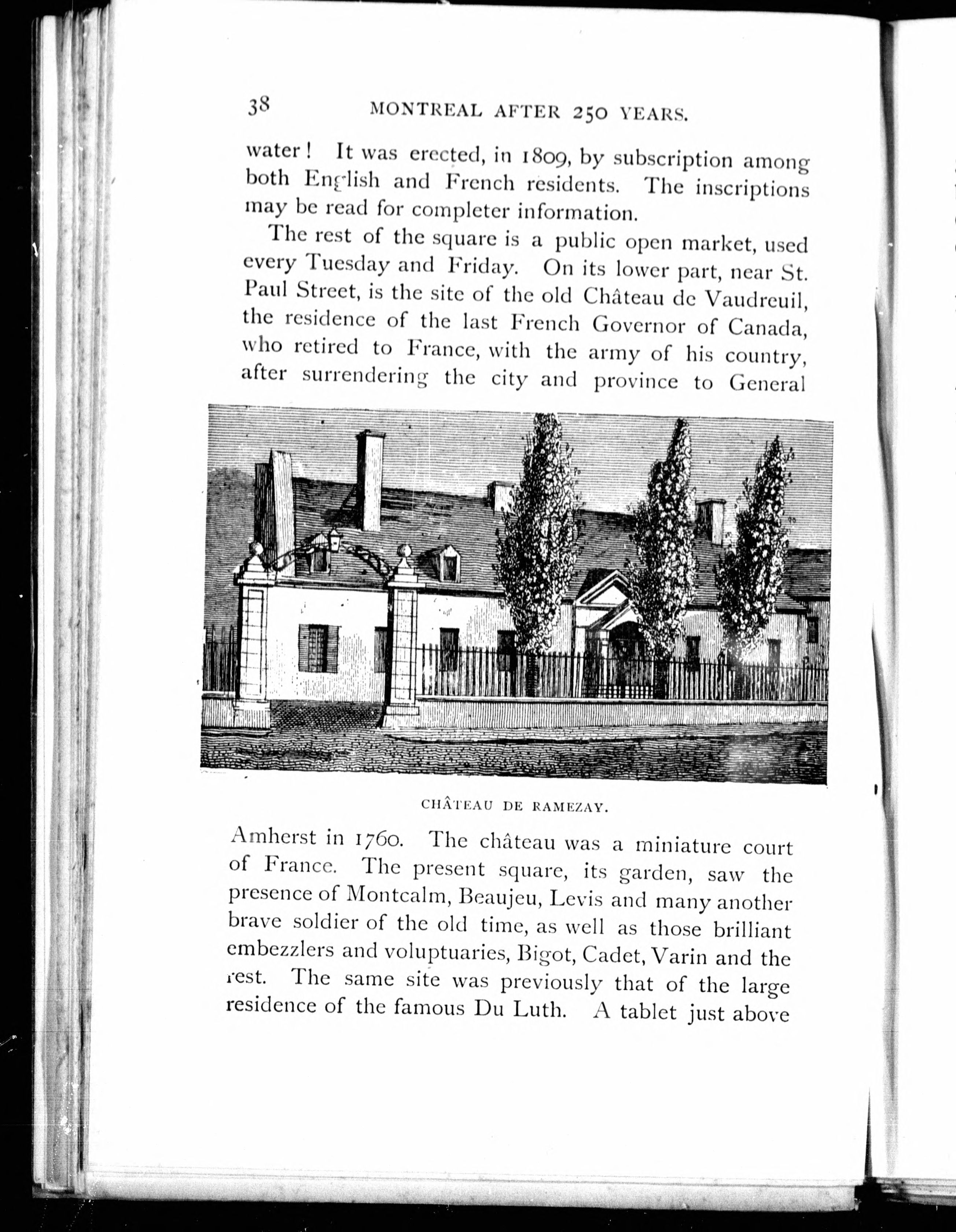 38 MONTREAL AFTER 250 YEARS.

water! It was erected, in 1809, by subscription among both English and French residents. The inscriptions may be read for completer information.

The rest of the square is a public open market, used every Tuesday and Friday. On its lower part, near St. Paul Street, is the site of the old Château de Vaudreuil, the residence of the last French Governor of Canada, who retired to France, with the army of his country, after surrendering the city and province to General

CHÂTEAU DE RAMEZAY.

Amherst in 1760. The château was a miniature court of France. The present square, its garden, saw the presence of Montcalm, Beaujeu, Levis and many another brave soldier of the old time, as well as those brilliant embezzlers and voluptuaries, Bigot, Cadet, Varin and the rest. The same site was previously that of the large residence of the famous Du Luth. A tablet just above